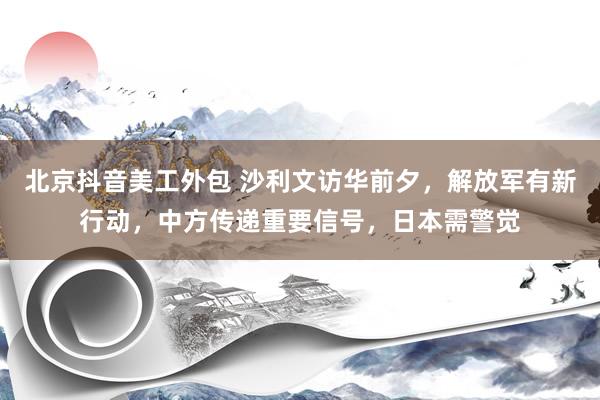 北京抖音美工外包 沙利文访华前夕，解放军有新行动，中方传递重要信号，日本需警觉